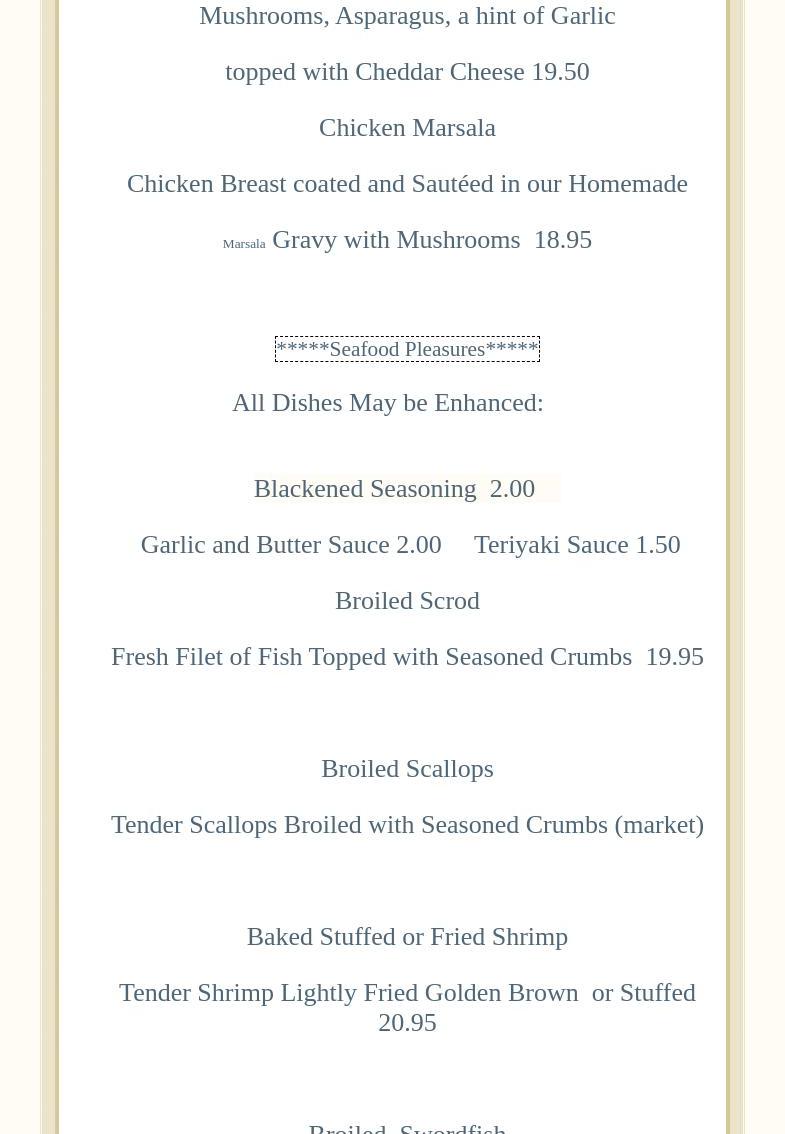 Mushrooms, Asparagus, a hint of Garlic

topped with Cheddar Cheese 19.50

Chicken Marsala

Chicken Breast coated and Sautéed in our Homemade

Marsala Gravy with Mushrooms 18.95

*****Seafood Pleasures*****

All Dishes May be Enhanced:

Blackened Seasoning 2.00

Garlic and Butter Sauce 2.00 Teriyaki Sauce 1.50

Broiled Scrod

Fresh Filet of Fish Topped with Seasoned Crumbs 19.95

Broiled Scallops

Tender Scallops Broiled with Seasoned Crumbs (market)

Baked Stuffed or Fried Shrimp

Tender Shrimp Lightly Fried Golden Brown or Stuffed 20.95

Broiled Swordfish